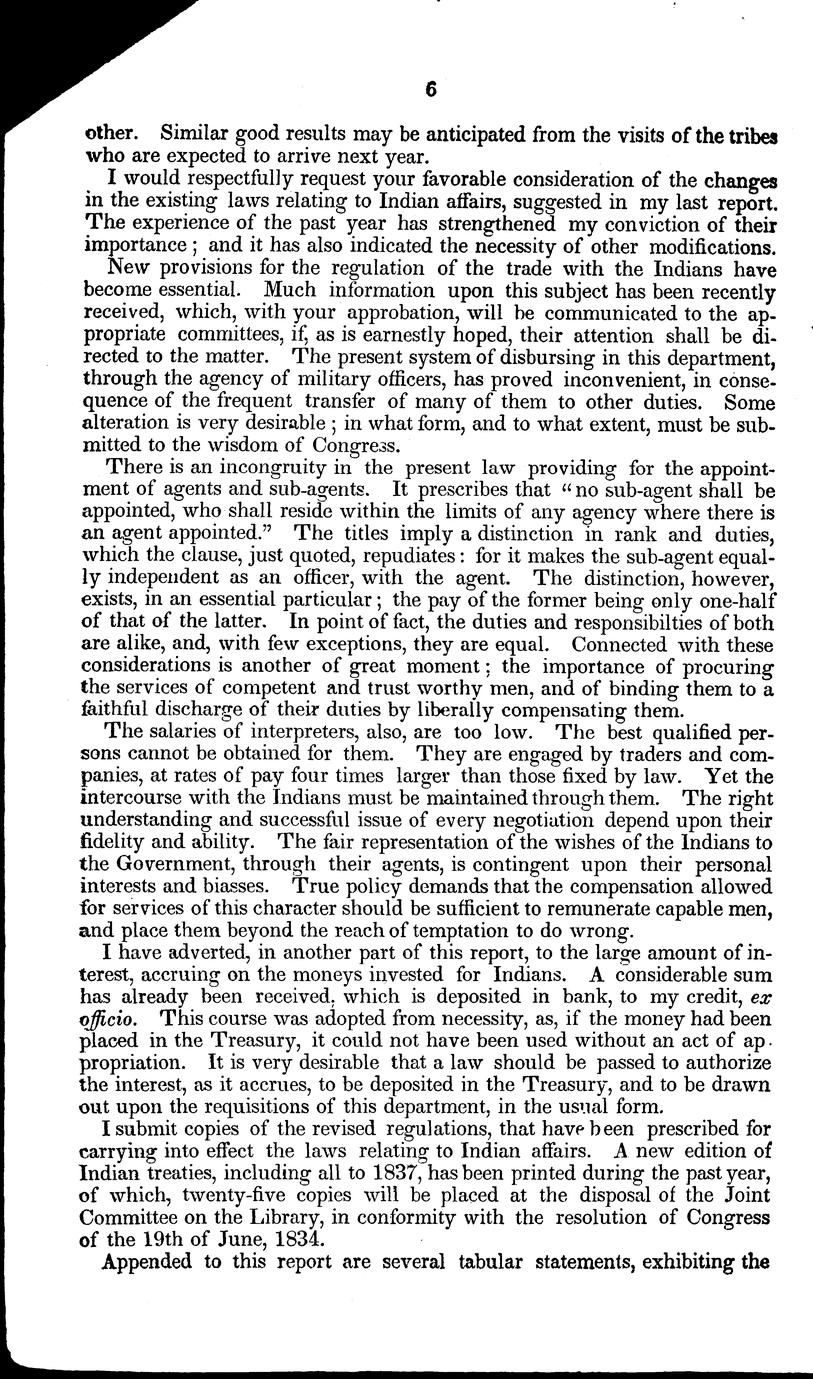 6

other. Similar good results may be anticipated from the visits of the tribes who are expected to arrive next year.

I would respectfully request your favorable consideration of the changes in the existing laws relating to Indian affairs, suggested in my last report. The experience of the past year has strengthened my conviction of their importance; and it has also indicated the necessity of other modifications.

New provisions for the regulation of the trade with the Indians have become essential. Much information upon this subject has been recently received, which, with your approbation, will be communicated to the appropriate committees, if, as is earnestly hoped, their attention shall be directed to the matter. The present system of disbursing in this department, through the agency of military officers, has proved inconvenient, in consequence of the frequent transfer of many of them to other duties. Some alteration is very desirable; in what form, and to what extent, must be submitted to the wisdom of Congress.

There is an incongruity in the present law providing for the appointment of agents and sub-agents. It prescribes that "no sub-agent shall be appointed, who shall reside within the limits of any agency where there is an agent appointed." The titles imply a distinction in rank and duties, which the clause, just quoted, repudiates: for it makes the sub-agent equally independent as an officer, with the agent. The distinction, however, exists, in an essential particular; the pay of the former being only one-half of that of the latter. In point of fact, the duties and responsibilties of both are alike, and, with few exceptions, they are equal. Connected with these considerations is another of great moment; the importance of procuring the services of competent and trust worthy men, and of binding them to a faithful discharge of their duties by liberally compensating them.

The salaries of interpreters, also, are too low. The best qualified persons cannot be obtained for them. They are engaged by traders and companies, at rates of pay four times larger than those fixed by law. Yet the intercourse with the Indians must be maintained through them. The right understanding and successful issue of every negotiation depend upon their fidelity and ability. The fair representation of the wishes of the Indians to the Government, through their agents, is contingent upon their personal interests and biasses. True policy demands that the compensation allowed for services of this character should be sufficient to remunerate capable men, and place them beyond the reach of temptation to do wrong.

I have adverted, in another part of this report, to the large amount of interest, accruing on the moneys invested for Indians. A considerable sum has already been received, which is deposited in bank, to my credit, ex officio. This course was adopted from necessity, as, if the money had been placed in the Treasury, it could not have been used without an act of appropriation. It is very desirable that a law should be passed to authorize the interest, as it accrues, to be deposited in the Treasury, and to be drawn out upon the requisitions of this department, in the usual form.

I submit copies of the revised regulations, that have been prescribed for carrying into effect the laws relating to Indian affairs. A new edition of Indian treaties, including all to 1837, has been printed during the past year, of which, twenty-five copies will be placed at the disposal of the Joint Committee on the Library, in conformity with the resolution of Congress of the 19th of June, 1834.

Appended to this report are several tabular statements, exhibiting the